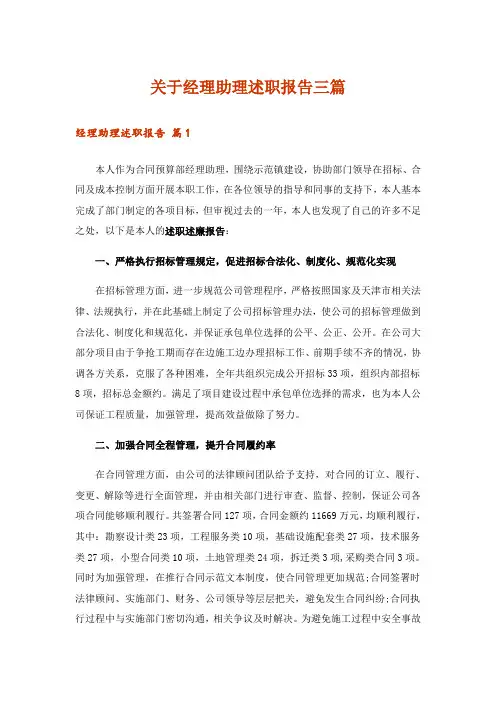 关于经理助理述职报告三篇

经理助理述职报告 篇1

本人作为合同预算部经理助理，围绕示范镇建设，协助部门领导在招标、合同及成本控制方面开展本职工作，在各位领导的指导和同事的支持下，本人基本完成了部门制定的各项目标，但审视过去的一年，本人也发现了自己的许多不足之处，以下是本人的述职述廉报告：

一、严格执行招标管理规定，促进招标合法化、制度化、规范化实现

在招标管理方面，进一步规范公司管理程序，严格按照国家及天津市相关法律、法规执行，并在此基础上制定了公司招标管理办法，使公司的招标管理做到合法化、制度化和规范化，并保证承包单位选择的公平、公正、公开。在公司大部分项目由于争抢工期而存在边施工边办理招标工作、前期手续不齐的情况，协调各方关系，克服了各种困难，全年共组织完成公开招标33项，组织内部招标8项，招标总金额约。满足了项目建设过程中承包单位选择的需求，也为本人公司保证工程质量，加强管理，提高效益做除了努力。

二、加强合同全程管理，提升合同履约率

在合同管理方面，由公司的法律顾问团队给予支持，对合同的订立、履行、变更、解除等进行全面管理，并由相关部门进行审查、监督、控制，保证公司各项合同能够顺利履行。共签署合同127项，合同金额约11669万元，均顺利履行，其中：勘察设计类23项，工程服务类10项，基础设施配套类27项，技术服务类27项，小型合同类10项，土地管理类24项，拆迁类3项，采购类合同3项。同时为加强管理，在推行合同示范文本制度，使合同管理更加规范；合同签署时法律顾问、实施部门、财务、公司领导等层层把关，避免发生合同纠纷；合同执行过程中与实施部门密切沟通，相关争议及时解决。为避免施工过程中安全事故